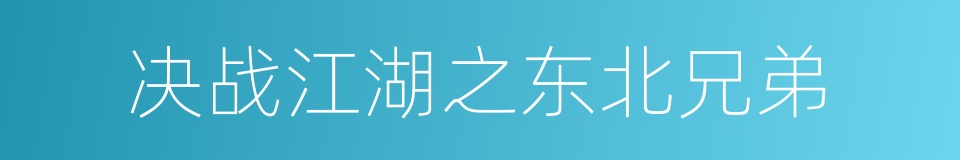 决战江湖之东北兄弟